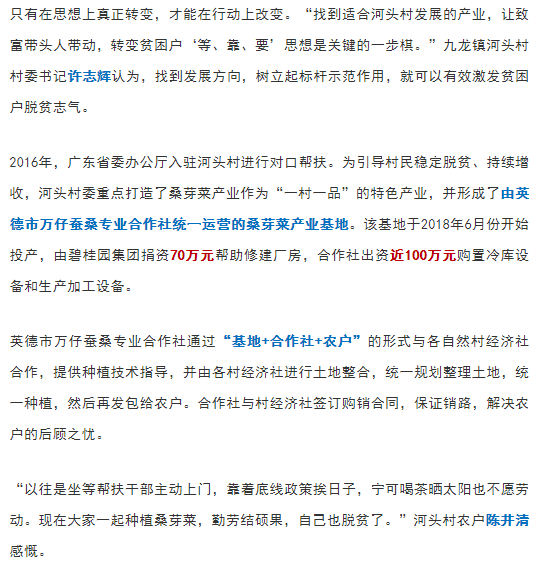 只有在思想上真正转变，才能在行动上改变。“找到适合河头村发展的产业，让致富带头人带动，转变贫困户‘等、靠、要’思想是关键的一步棋。”九龙镇河头村村委书记许志辉认为，找到发展方向，树立起标杆示范作用，就可以有效激发贫困户脱贫志气。

2016年，广东省委办公厅入驻河头村进行对口帮扶。为引导村民稳定脱贫、持续增收，河头村委重点打造了桑芽菜产业作为“一村一品”的特色产业，并形成了由英德市万仔蚕桑专业合作社统一运营的桑芽菜产业基地。该基地于2018年6月份开始投产，由碧桂园集团捐资70万元帮助修建厂房，合作社出资近100万元购置冷库设备和生产加工设备。

英德市万仔蚕桑专业合作社通过“基地+合作社+农户”的形式与各自然村经济社合作，提供种植技术指导，并由各村经济社进行土地整合，统一规划整理土地，统一种植，然后再发包给农户。合作社与村经济社签订购销合同，保证销路，解决农户的后顾之忧。

“以往是坐等帮扶干部主动上门，靠着底线政策挨日子，宁可喝茶晒太阳也不愿劳动。现在大家一起种植桑芽菜，勤劳结硕果，自己也脱贫了。”河头村农户陈井清感慨。